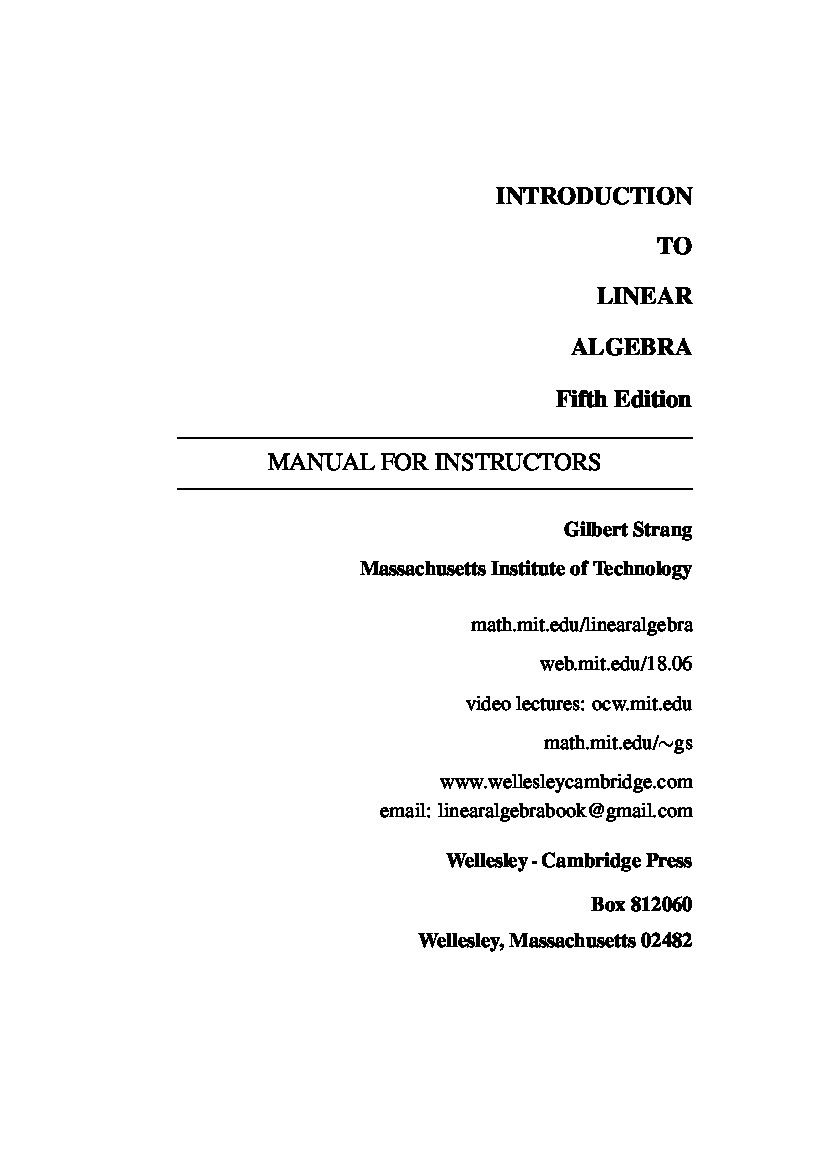 INTRODUCTION

TO

LINEAR

ALGEBRA

Fifth Edition

MANUAL FOR INSTRUCTORS

Gilbert Strang

Massachusetts Institute of Technology

math.mit.edu/linearalgebra

web.mit.edu/18.06

video lectures: ocw.mit.edu

math.mit.edu/∼gs

www.wellesleycambridge.com
email: linearalgebrabook@gmail.com

Wellesley - Cambridge Press

Box 812060

Wellesley, Massachusetts 02482